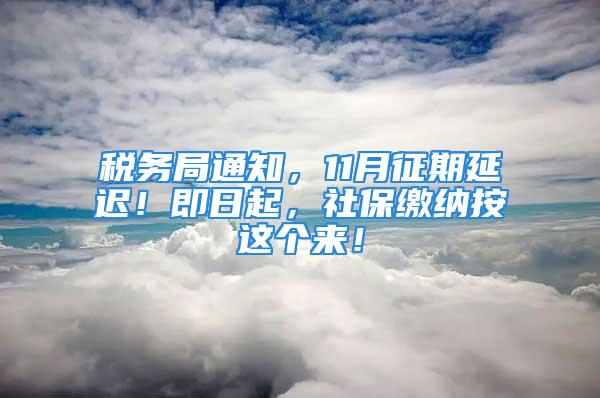 税务局通知，11月征期延迟！即日起，社保缴纳按这个来！